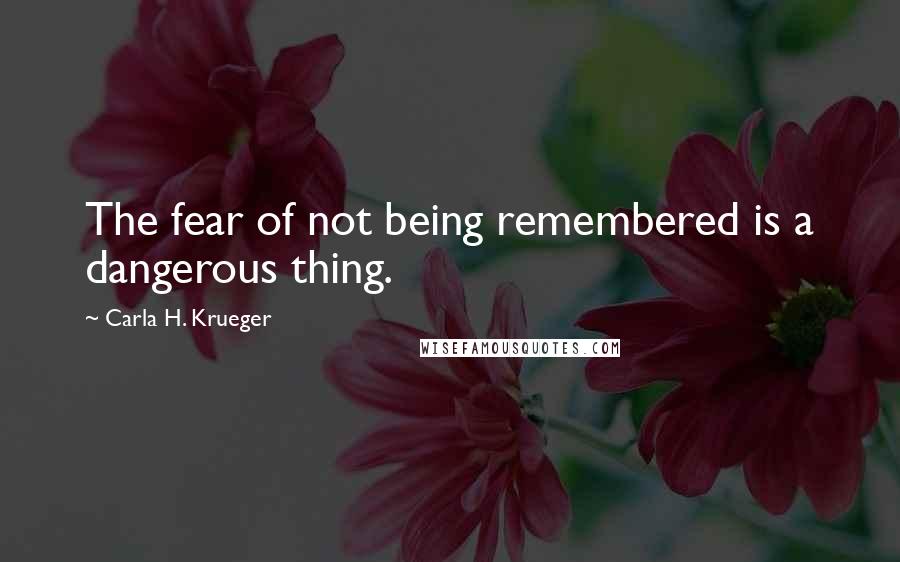 The fear of not being remembered is a dangerous thing.

~ Carla H. Krueger

WISEFAMOUSQUOTES.COM